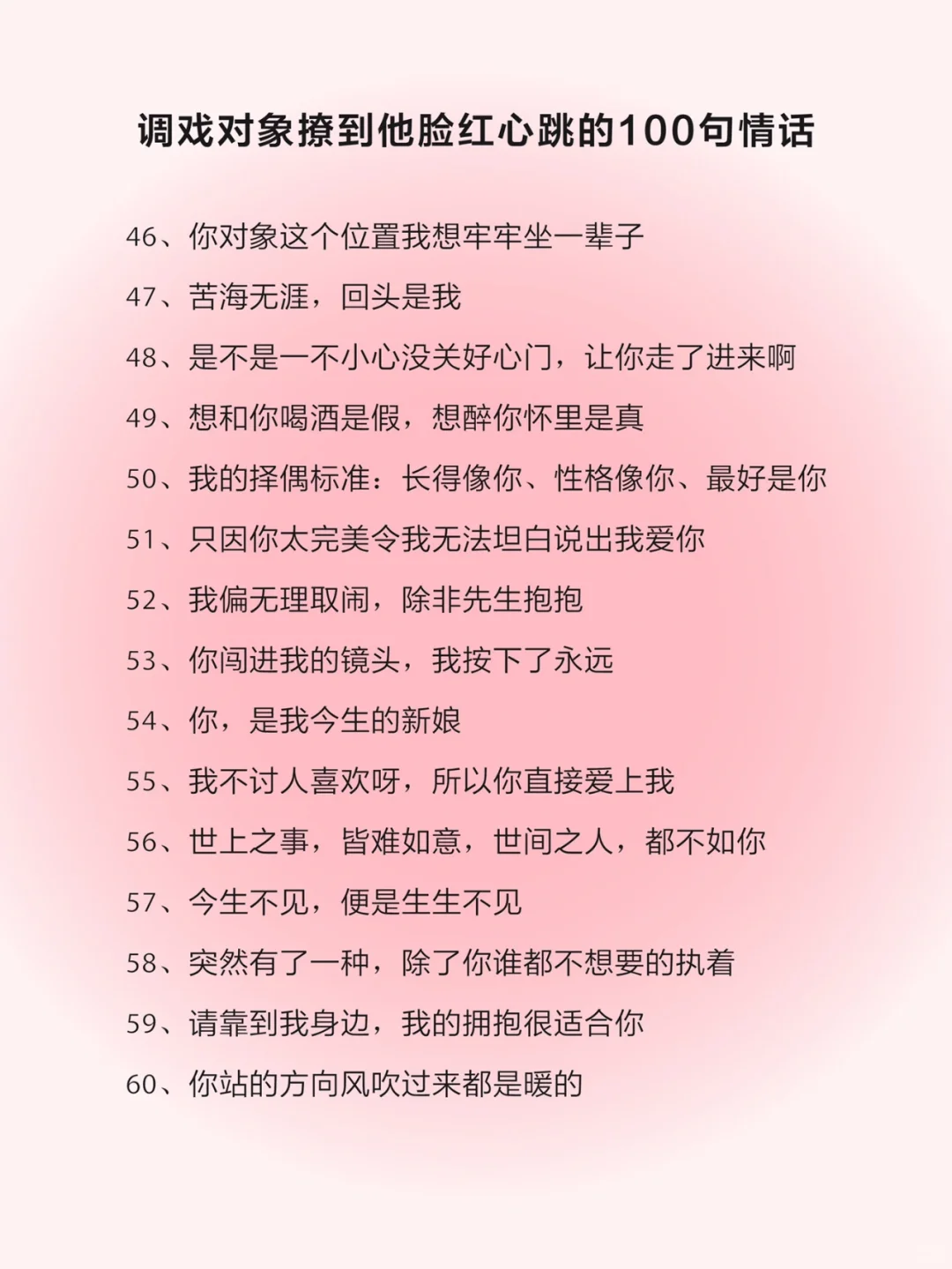 调戏对象撩到他脸红心跳的100句情话

46、你对象这个位置我想牢牢坐一辈子

47、苦海无涯，回头是我

48、是不是一不小心没关好心门，让你走了进来啊

49、想和你喝酒是假，想醉你怀里是真

50、我的择偶标准：长得像你、性格像你、最好是你

51、只因你太完美令我无法坦白说出我爱你

52、我偏无理取闹，除非先生抱抱

53、你闯进我的镜头，我按下了永远

54、你，是我今生的新娘

55、我不讨人喜欢呀，所以你直接爱上我

56、世上之事，皆难如意，世间之人，都不如你

57、今生不见，便是生生不见

58、突然有了一种，除了你谁都不想要的执着

59、请靠到我身边，我的拥抱很适合你

60、你站的方向风吹过来都是暖的